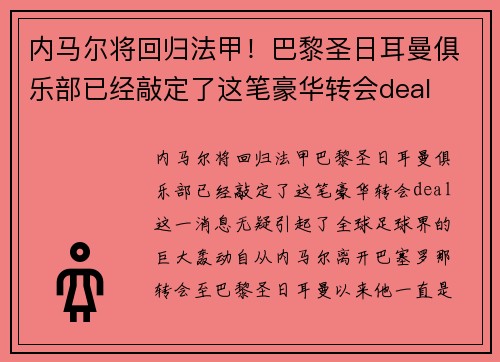 内马尔将回归法甲！巴黎圣日耳曼俱乐部已经敲定了这笔豪华转会deal

内马尔将回归法甲巴黎圣日耳曼俱乐部已经敲定了这笔豪华转会deal这一消息无疑引起了全球足球界的巨大轰动自从内马尔离开巴塞罗那转会至巴黎圣日耳曼以来他一直是